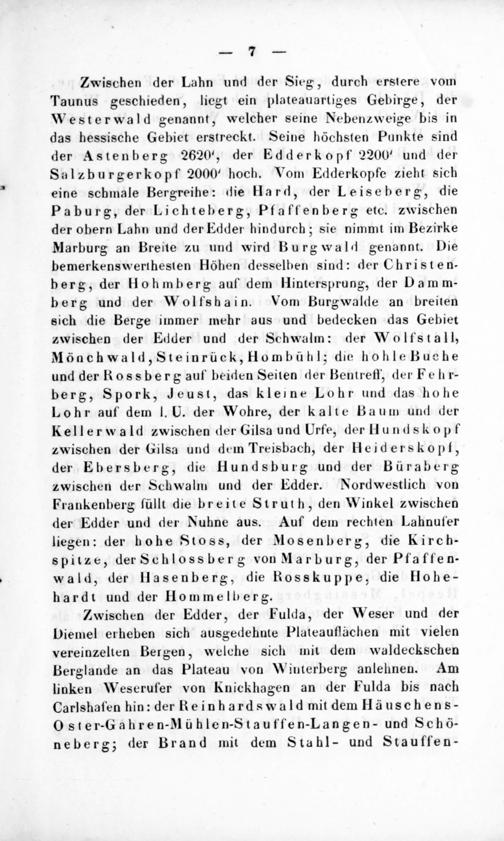 — 7 —

Zwischen der Lahn und der Sieg, durch erstere vom Taunus geschieden, liegt ein plateauartiges Gebirge, der Westerwald genannt, welcher seine Nebenzweige bis in das hessische Gebiet erstreckt. Seine höchsten Punkte sind der Astenberg 2620', der Edderkopf 2200' und der Salzburgerkopf 2000' hoch. Vom Edderkopfe zieht sich eine schmale Bergreihe: die Hard, der Leiseberg, die Paburg, der Lichteberg, Pfaffenberg etc. zwischen der obern Lahn und der Edder hindurch; sie nimmt im Bezirke Marburg an Breite zu und wird Burgwald genannt. Die bemerkenswerthesten Höhen desselben sind: der Christenberg, der Hohmberg auf dem Hintersprung, der Dammberg und der Wolfshain. Vom Burgwalde an breiten sich die Berge immer mehr aus und bedecken das Gebiet zwischen der Edder und der Schwalm: der Wolfstall, Mönchwald, Steinrück, Hombühl; die hohle Buche und der Rossberg auf beiden Seiten der Bentreff, der Fehrberg, Spork, Jeust, das kleine Lohr und das hohe Lohr auf dem l. U. der Wohre, der kalte Baum und der Kellerwald zwischen der Gilsa und Urfe, der Hundskopf zwischen der Gilsa und dem Treisbach, der Heiderskopf, der Ebersberg, die Hundsburg und der Büraberg zwischen der Schwalm und der Edder. Nordwestlich von Frankenberg füllt die breite Struth, den Winkel zwischen der Edder und der Nuhne aus. Auf dem rechten Lahnufer liegen: der hohe Stoss, der Mosenberg, die Kirchspitze, der Schlossberg von Marburg, der Pfaffenwald, der Hasenberg, die Rosskuppe, die Hohehardt und der Hommelberg.

Zwischen der Edder, der Fulda, der Weser und der Diemel erheben sich ausgedehnte Plateauflächen mit vielen vereinzelten Bergen, welche sich mit dem waldeckschen Berglande an das Plateau von Winterberg anlehnen. Am linken Weserufer von Knickhagen an der Fulda bis nach Carlshafen hin: der Reinhardswald mit dem Häuschens-Oster-Gahren-Mühlen-Stauffen-Langen- und Schöneberg; der Brand mit dem Stahl- und Stauffen-